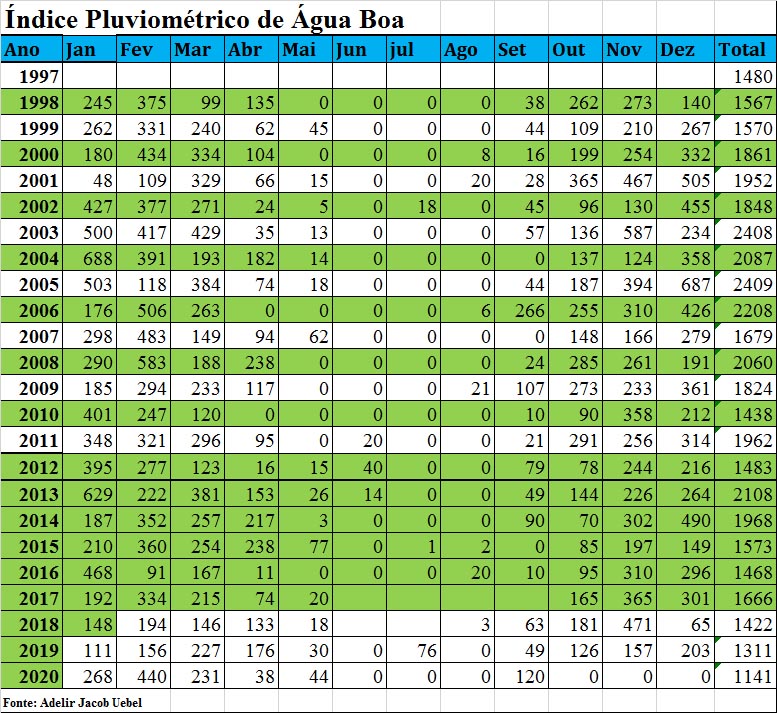 Índice Pluviométrico de Água Boa

| Ano | Jan | Fev | Mar | Abr | Mai | Jun | jul | Ago | Set | Out | Nov | Dez | Total |
|---|---|---|---|---|---|---|---|---|---|---|---|---|---|
| 1997 | | | | | | | | | | | | | 1480 |
| 1998 | 245 | 375 | 99 | 135 | 0 | 0 | 0 | 0 | 38 | 262 | 273 | 140 | 1567 |
| 1999 | 262 | 331 | 240 | 62 | 45 | 0 | 0 | 0 | 44 | 109 | 210 | 267 | 1570 |
| 2000 | 180 | 434 | 334 | 104 | 0 | 0 | 0 | 8 | 16 | 199 | 254 | 332 | 1861 |
| 2001 | 48 | 109 | 329 | 66 | 15 | 0 | 0 | 20 | 28 | 365 | 467 | 505 | 1952 |
| 2002 | 427 | 377 | 271 | 24 | 5 | 0 | 18 | 0 | 45 | 96 | 130 | 455 | 1848 |
| 2003 | 500 | 417 | 429 | 35 | 13 | 0 | 0 | 0 | 57 | 136 | 587 | 234 | 2408 |
| 2004 | 688 | 391 | 193 | 182 | 14 | 0 | 0 | 0 | 0 | 137 | 124 | 358 | 2087 |
| 2005 | 503 | 118 | 384 | 74 | 18 | 0 | 0 | 0 | 44 | 187 | 394 | 687 | 2409 |
| 2006 | 176 | 506 | 263 | 0 | 0 | 0 | 0 | 6 | 266 | 255 | 310 | 426 | 2208 |
| 2007 | 298 | 483 | 149 | 94 | 62 | 0 | 0 | 0 | 0 | 148 | 166 | 279 | 1679 |
| 2008 | 290 | 583 | 188 | 238 | 0 | 0 | 0 | 0 | 24 | 285 | 261 | 191 | 2060 |
| 2009 | 185 | 294 | 233 | 117 | 0 | 0 | 0 | 21 | 107 | 273 | 233 | 361 | 1824 |
| 2010 | 401 | 247 | 120 | 0 | 0 | 0 | 0 | 0 | 10 | 90 | 358 | 212 | 1438 |
| 2011 | 348 | 321 | 296 | 95 | 0 | 20 | 0 | 0 | 21 | 291 | 256 | 314 | 1962 |
| 2012 | 395 | 277 | 123 | 16 | 15 | 40 | 0 | 0 | 79 | 78 | 244 | 216 | 1483 |
| 2013 | 629 | 222 | 381 | 153 | 26 | 14 | 0 | 0 | 49 | 144 | 226 | 264 | 2108 |
| 2014 | 187 | 352 | 257 | 217 | 3 | 0 | 0 | 0 | 90 | 70 | 302 | 490 | 1968 |
| 2015 | 210 | 360 | 254 | 238 | 77 | 0 | 1 | 2 | 0 | 85 | 197 | 149 | 1573 |
| 2016 | 468 | 91 | 167 | 11 | 0 | 0 | 0 | 20 | 10 | 95 | 310 | 296 | 1468 |
| 2017 | 192 | 334 | 215 | 74 | 20 | | | | | 165 | 365 | 301 | 1666 |
| 2018 | 148 | 194 | 146 | 133 | 18 | | | 3 | 63 | 181 | 471 | 65 | 1422 |
| 2019 | 111 | 156 | 227 | 176 | 30 | 0 | 76 | 0 | 49 | 126 | 157 | 203 | 1311 |
| 2020 | 268 | 440 | 231 | 38 | 44 | 0 | 0 | 0 | 120 | 0 | 0 | 0 | 1141 |

Fonte: Adelir Jacob Uebel